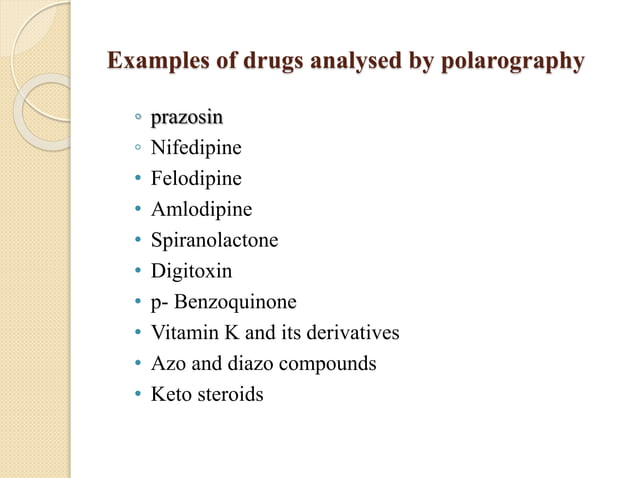 Examples of drugs analysed by polarography

◦ prazosin
◦ Nifedipine
• Felodipine
• Amlodipine
• Spiranolactone
• Digitoxin
• p- Benzoquinone
• Vitamin K and its derivatives
• Azo and diazo compounds
• Keto steroids